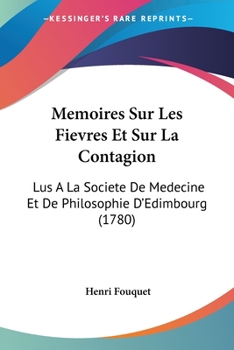 —KESSINGER'S RARE REPRINTS—

Memoires Sur Les Fievres Et Sur La Contagion

Lus A La Societe De Medecine Et De Philosophie D'Edimbourg (1780)

Henri Fouquet